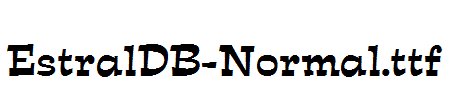 EstralDB-Normal.ttf